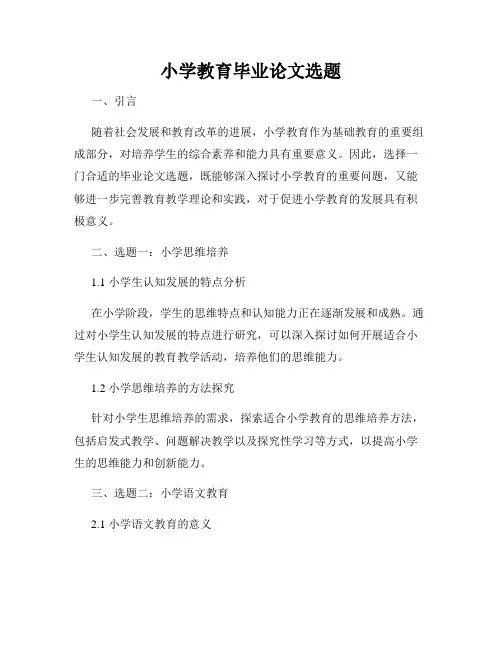 小学教育毕业论文选题

一、引言

随着社会发展和教育改革的进展，小学教育作为基础教育的重要组成部分，对培养学生的综合素养和能力具有重要意义。因此，选择一门合适的毕业论文选题，既能够深入探讨小学教育的重要问题，又能够进一步完善教育教学理论和实践，对于促进小学教育的发展具有积极意义。

二、选题一：小学思维培养

1.1 小学生认知发展的特点分析

在小学阶段，学生的思维特点和认知能力正在逐渐发展和成熟。通过对小学生认知发展的特点进行研究，可以深入探讨如何开展适合小学生认知发展的教育教学活动，培养他们的思维能力。

1.2 小学思维培养的方法探究

针对小学生思维培养的需求，探索适合小学教育的思维培养方法，包括启发式教学、问题解决教学以及探究性学习等方式，以提高小学生的思维能力和创新能力。

三、选题二：小学语文教育

2.1 小学语文教育的意义